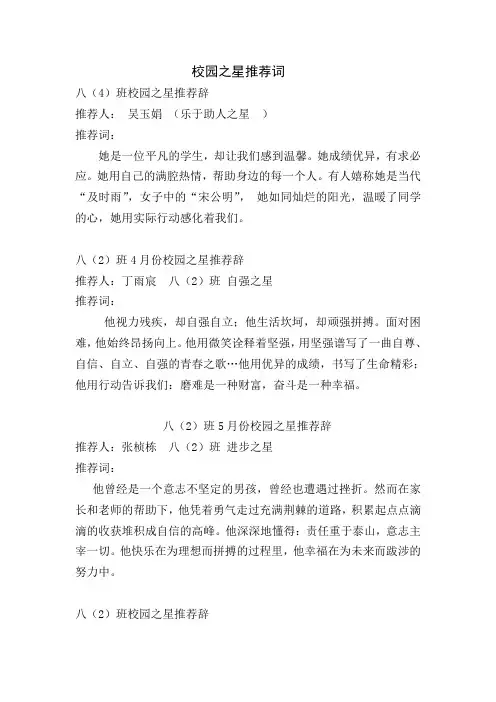 校园之星推荐词

八（4）班校园之星推荐辞

推荐人： 吴玉娟 （乐于助人之星 ）

推荐词：

她是一位平凡的学生，却让我们感到温馨。她成绩优异，有求必应。她用自己的满腔热情，帮助身边的每一个人。有人嬉称她是当代“及时雨”，女子中的“宋公明”， 她如同灿烂的阳光，温暖了同学的心，她用实际行动感化着我们。

八（2）班 4 月份校园之星推荐辞

推荐人：丁雨宸 八（2）班 自强之星

推荐词：

他视力残疾，却自强自立；他生活坎坷，却顽强拼搏。面对困难，他始终昂扬向上。他用微笑诠释着坚强，用坚强谱写了一曲自尊、自信、自立、自强的青春之歌…他用优异的成绩，书写了生命精彩；他用行动告诉我们：磨难是一种财富，奋斗是一种幸福。

八（2）班 5 月份校园之星推荐辞

推荐人：张桢栋 八（2）班 进步之星

推荐词：

他曾经是一个意志不坚定的男孩，曾经也遭遇过挫折。然而在家长和老师的帮助下，他凭着勇气走过充满荆棘的道路，积累起点点滴滴的收获堆积成自信的高峰。他深深地懂得：责任重于泰山，意志主宰一切。他快乐在为理想而拼搏的过程里，他幸福在为未来而跋涉的努力中。

八（2）班校园之星推荐辞